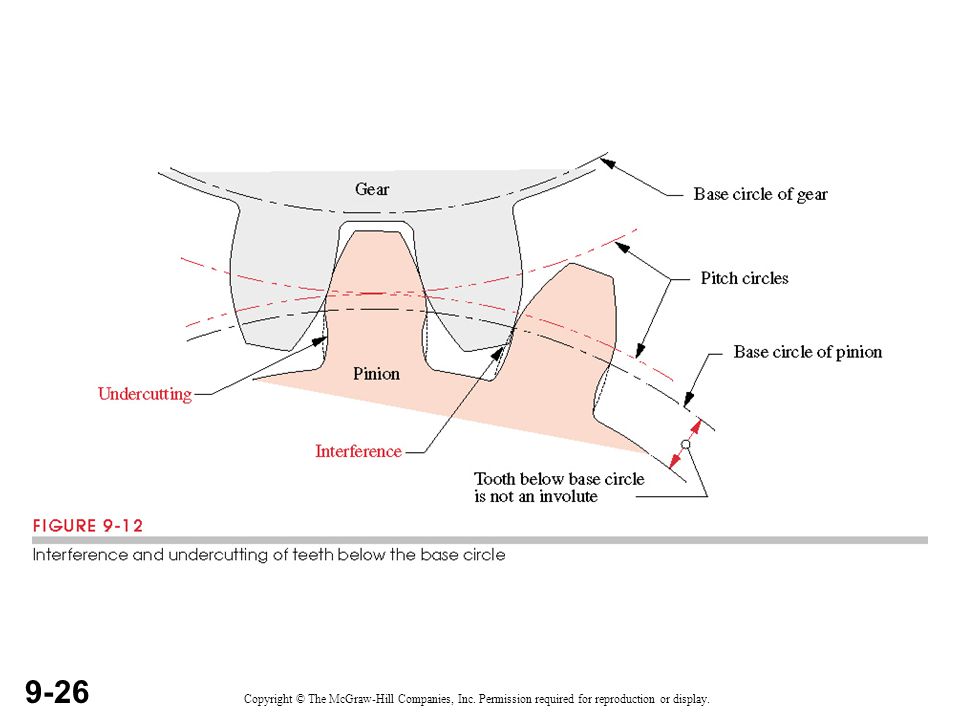 Gear

Base circle of gear

Pitch circles

Base circle of pinion

Pinion

Undercutting

Interference

Tooth below base circle is not an involute

FIGURE 9-12

Interference and undercutting of teeth below the base circle

9-26

Copyright © The McGraw-Hill Companies, Inc. Permission required for reproduction or display.